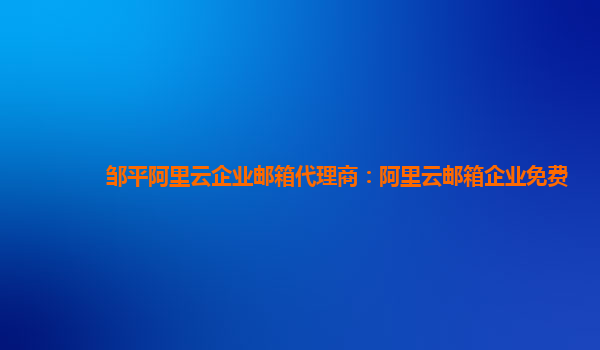 邹平阿里云企业邮箱代理商：阿里云邮箱企业免费